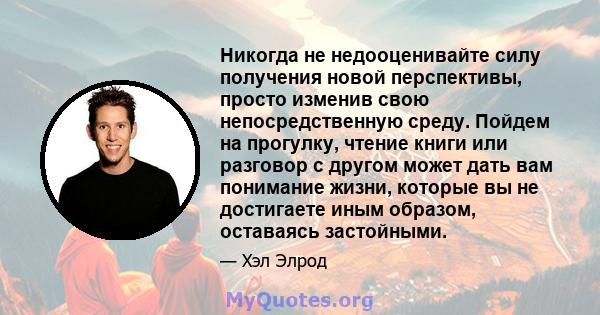 Никогда не недооценивайте силу получения новой перспективы, просто изменив свою непосредственную среду. Пойдем на прогулку, чтение книги или разговор с другом может дать вам понимание жизни, которые вы не достигаете иным образом, оставаясь застойными.

— Хэл Элрод

MyQuotes.org